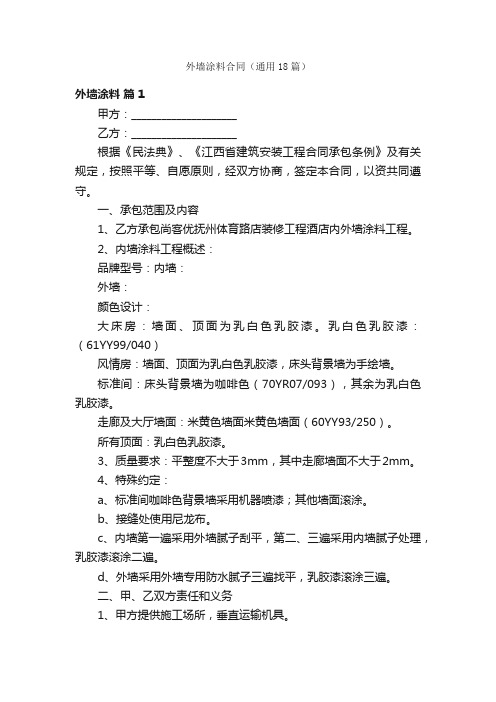 外墙涂料合同（通用18篇）

外墙涂料 篇1

甲方：____________________

乙方：____________________

根据《民法典》、《江西省建筑安装工程合同承包条例》及有关规定，按照平等、自愿原则，经双方协商，签定本合同，以资共同遵守。

一、承包范围及内容

1、乙方承包尚客优抚州体育路店装修工程酒店内外墙涂料工程。

2、内墙涂料工程概述：

品牌型号：内墙：

外墙：

颜色设计：

大床房：墙面、顶面为乳白色乳胶漆。乳白色乳胶漆：（61YY99/040）

风情房：墙面、顶面为乳白色乳胶漆，床头背景墙为手绘墙。

标准间：床头背景墙为咖啡色（70YR07/093），其余为乳白色乳胶漆。

走廊及大厅墙面：米黄色墙面米黄色墙面（60YY93/250）。

所有顶面：乳白色乳胶漆。

3、质量要求：平整度不大于3mm，其中走廊墙面不大于2mm。

4、特殊约定：

a、标准间咖啡色背景墙采用机器喷漆；其他墙面滚涂。

b、接缝处使用尼龙布。

c、内墙第一遍采用外墙腻子刮平，第二、三遍采用内墙腻子处理，乳胶漆滚涂二遍。

d、外墙采用外墙专用防水腻子三遍找平，乳胶漆滚涂三遍。

二、甲、乙双方责任和义务

1、甲方提供施工场所，垂直运输机具。